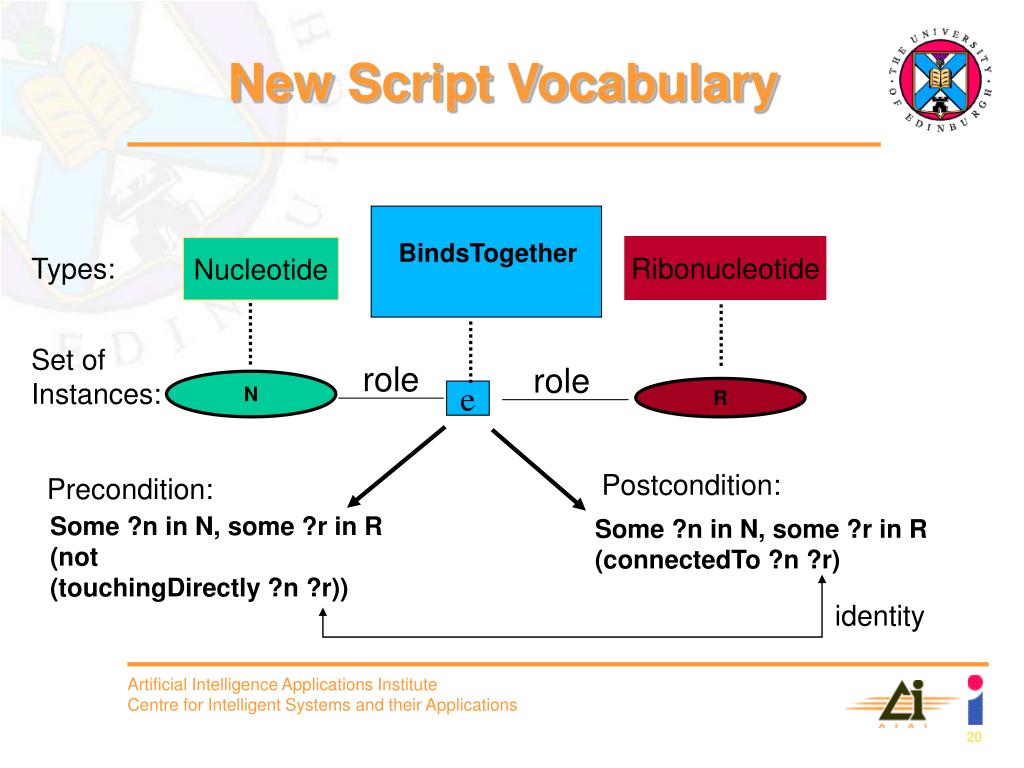 New Script Vocabulary

THE UNIVERSITY OF EDINBURGH

Types:

Nucleotide

BindsTogether

Ribonucleotide

Set of Instances:

N

role

e

role

R

Precondition:

Some ?n in N, some ?r in R
(not
(touchingDirectly ?n ?r))

Postcondition:

Some ?n in N, some ?r in R
(connectedTo ?n ?r)

identity

Artificial Intelligence Applications Institute
Centre for Intelligent Systems and their Applications

AIAI

20